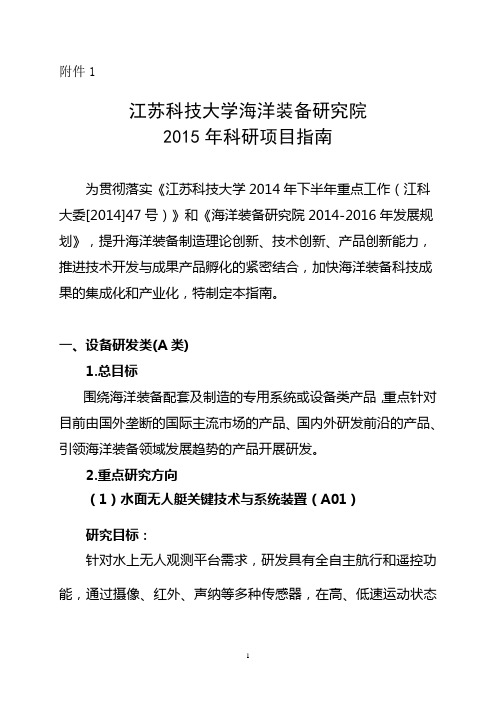 附件 1

江苏科技大学海洋装备研究院
2015 年科研项目指南

为贯彻落实《江苏科技大学 2014 年下半年重点工作（江科大委[2014]47 号）》和《海洋装备研究院 2014-2016 年发展规划》，提升海洋装备制造理论创新、技术创新、产品创新能力，推进技术开发与成果产品孵化的紧密结合，加快海洋装备科技成果的集成化和产业化，特制定本指南。

一、设备研发类(A 类)

1.总目标

围绕海洋装备配套及制造的专用系统或设备类产品，重点针对目前由国外垄断的国际主流市场的产品、国内外研发前沿的产品、引领海洋装备领域发展趋势的产品开展研发。

2.重点研究方向

（1）水面无人艇关键技术与系统装置（A01）

研究目标：

针对水上无人观测平台需求，研发具有全自主航行和遥控功能，通过摄像、红外、声纳等多种传感器，在高、低速运动状态

1